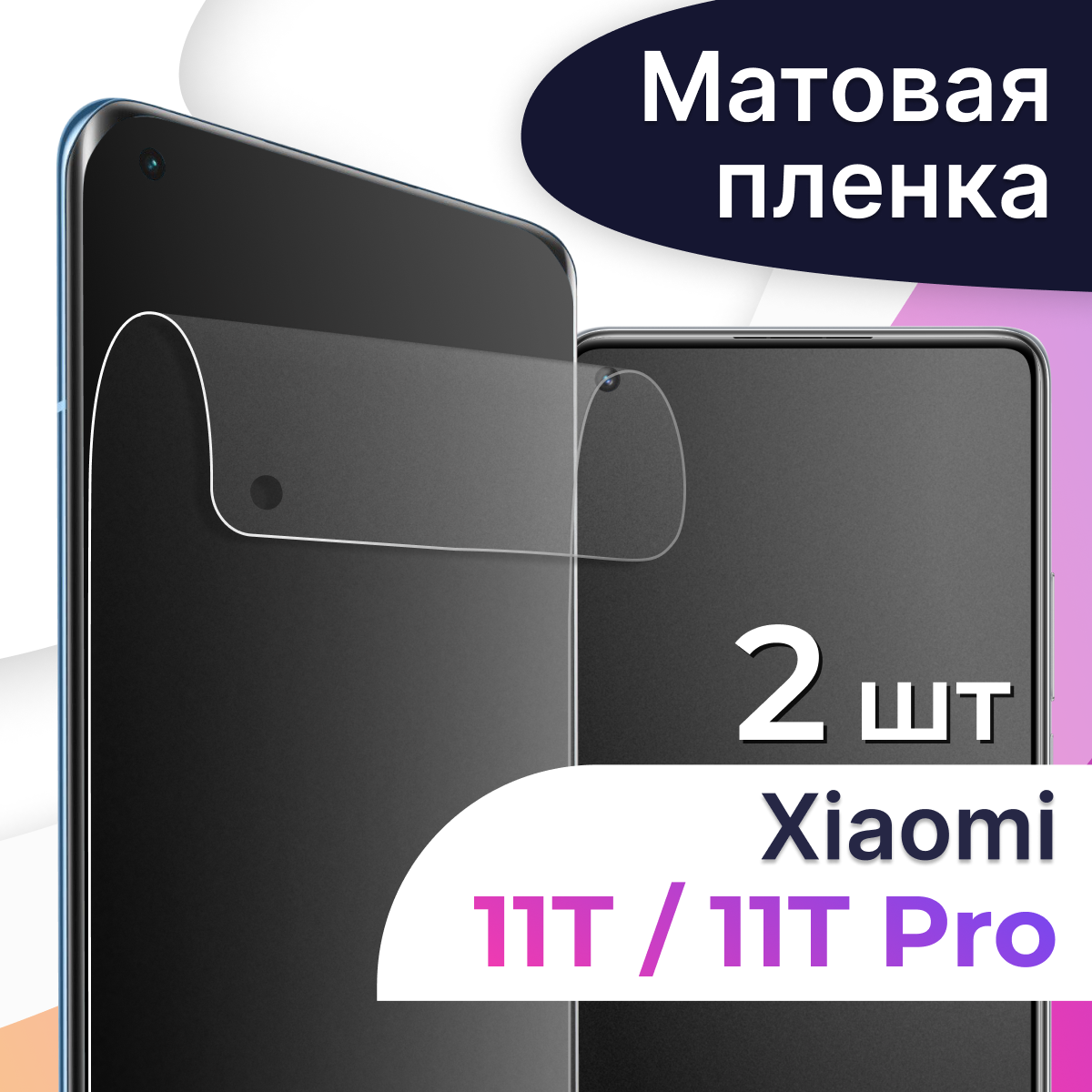 Матовая пленка

2 шт

Xiaomi
11T / 11T Pro